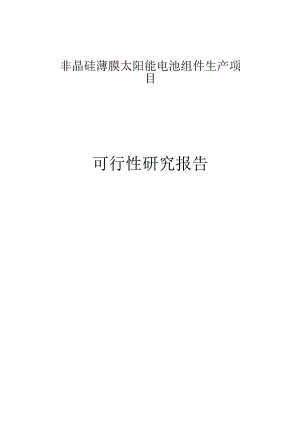 非晶硅薄膜太阳能电池组件生产项目

可行性研究报告